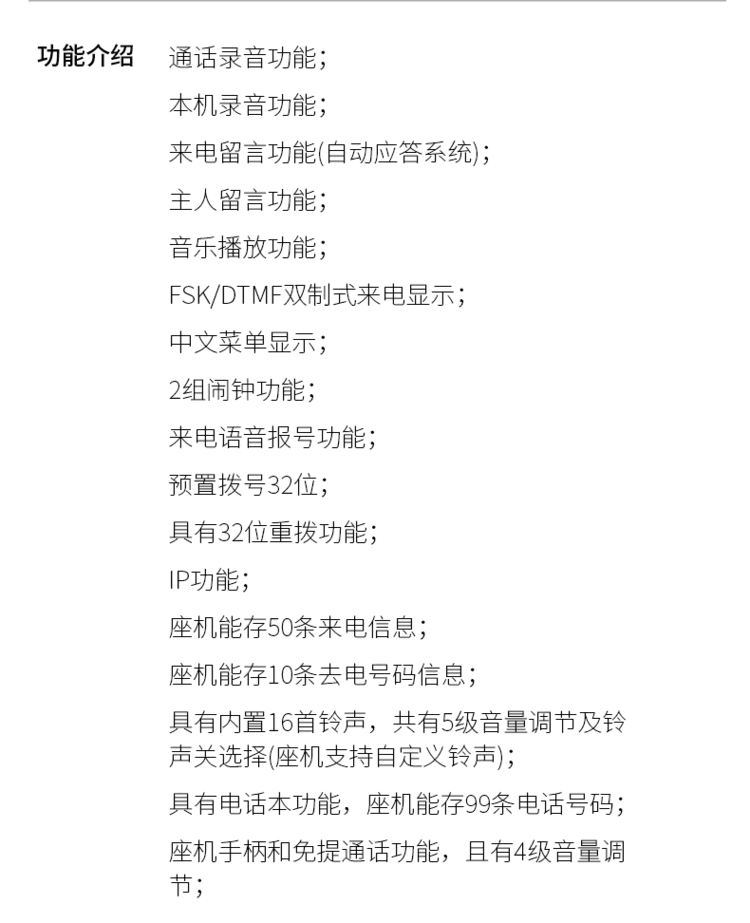 功能介绍

通话录音功能；

本机录音功能；

来电留言功能(自动应答系统)；

主人留言功能；

音乐播放功能；

FSK/DTMF双制式来电显示；

中文菜单显示；

2组闹钟功能；

来电语音报号功能；

预置拨号32位；

具有32位重拨功能；

IP功能；

座机能存50条来电信息；

座机能存10条去电号码信息；

具有内置16首铃声，共有5级音量调节及铃声关选择(座机支持自定义铃声)；

具有电话本功能，座机能存99条电话号码；

座机手柄和免提通话功能，且有4级音量调节；